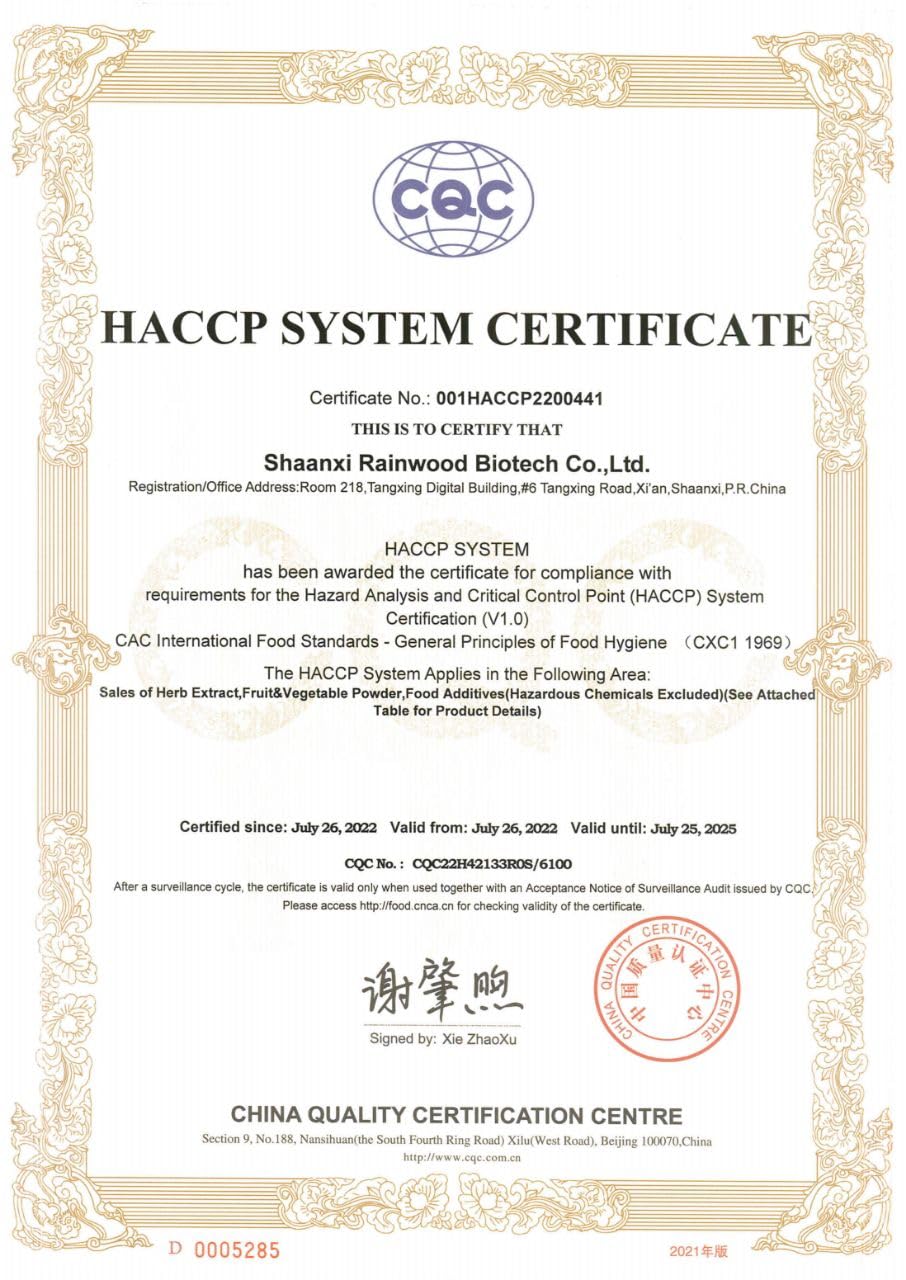 CQC

HACCP SYSTEM CERTIFICATE

Certificate No.: 001HACCP2200441

THIS IS TO CERTIFY THAT

Shaanxi Rainwood Biotech Co.,Ltd.

Registration/Office Address:Room 218,Tangxing Digital Building,#6 Tangxing Road,Xi'an,Shaanxi,P.R.China

HACCP SYSTEM
has been awarded the certificate for compliance with requirements for the Hazard Analysis and Critical Control Point (HACCP) System Certification (V1.0)
CAC International Food Standards - General Principles of Food Hygiene (CXC1 1969)

The HACCP System Applies in the Following Area:
Sales of Herb Extract,Fruit&Vegetable Powder,Food Additives(Hazardous Chemicals Excluded)(See Attached Table for Product Details)

Certified since: July 26, 2022 Valid from: July 26, 2022 Valid until: July 25, 2025

CQC No.: CQC22H42133R0S/6100

After a surveillance cycle, the certificate is valid only when used together with an Acceptance Notice of Surveillance Audit issued by CQC. Please access http://food.cnca.cn for checking validity of the certificate.

谢肇煦

Signed by: Xie ZhaoXu

CHINA QUALITY CERTIFICATION CENTRE
中国质量认证中心

CHINA QUALITY CERTIFICATION CENTRE

Section 9, No.188, Nansihuan(the South Fourth Ring Road) Xilu(West Road), Beijing 100070,China
http://www.cqc.com.cn

D 0005285

2021年版